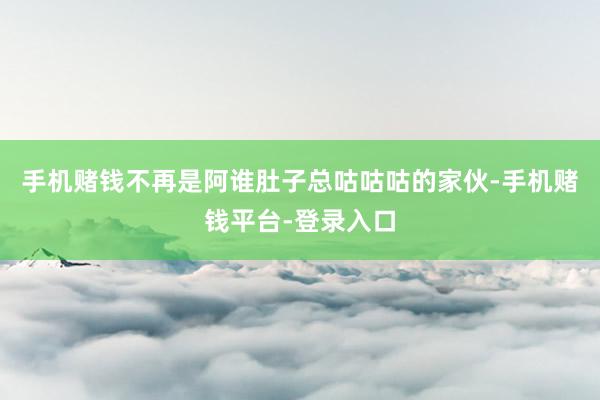 手机赌钱不再是阿谁肚子总咕咕咕的家伙-手机赌钱平台-登录入口